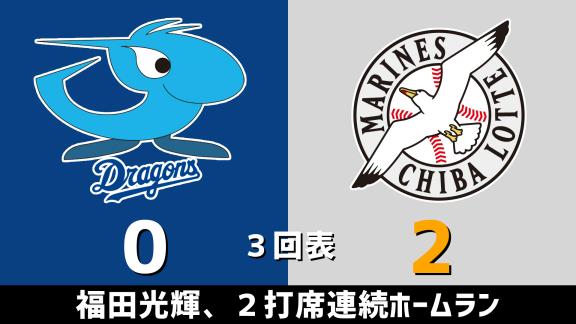 Dragons

MARINES
CHIBA LOTTE

0
3回表
2

福田光輝、２打席連続ホームラン